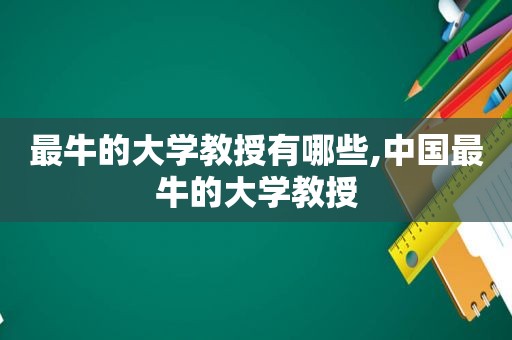 最牛的大学教授有哪些,中国最牛的大学教授